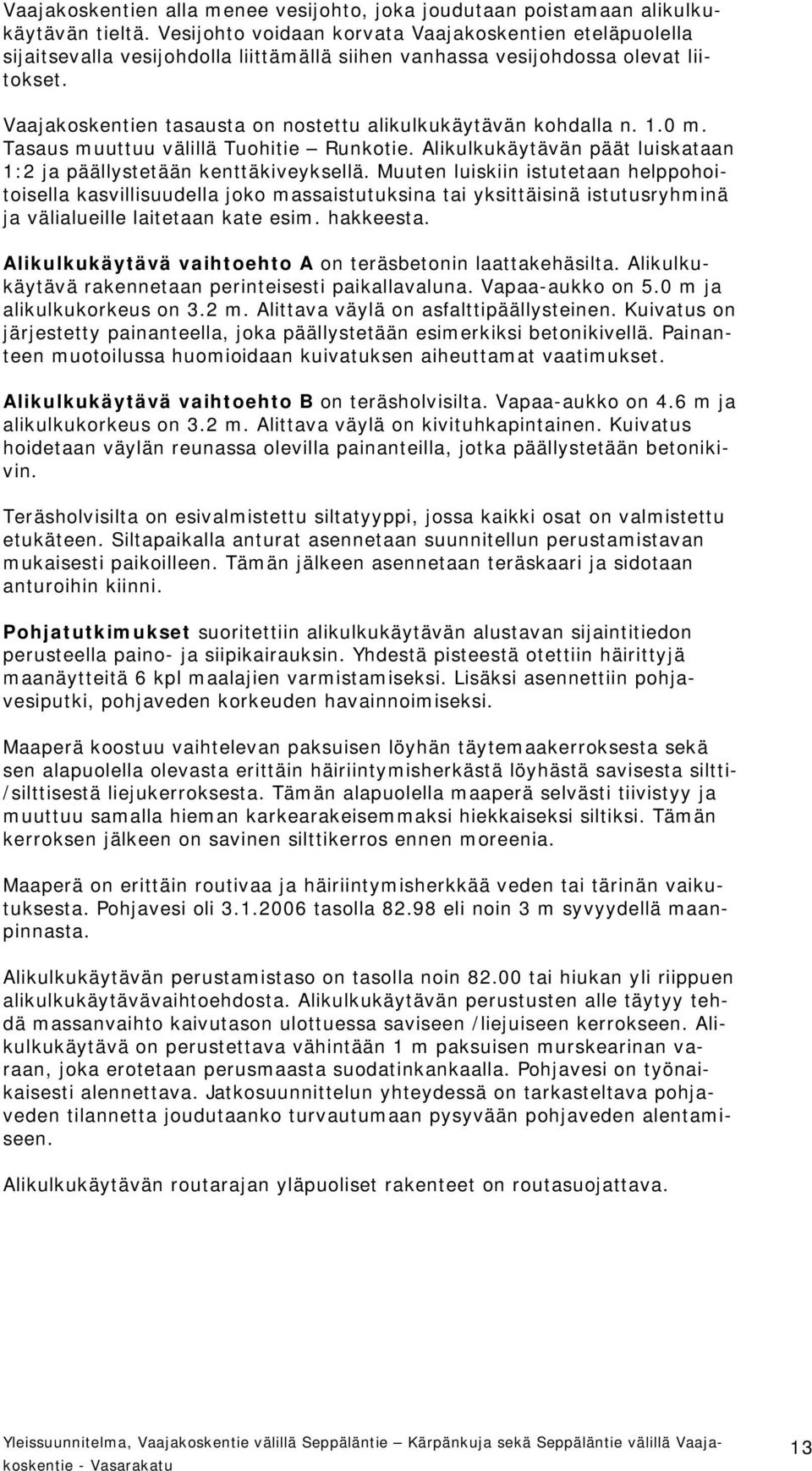 Vaajakoskentien alla menee vesijohto, joka joudutaan poistamaan alikulkukäytävän tieltä. Vesijohto voidaan korvata Vaajakoskentien eteläpuolella sijaitsevalla vesijohdolla liittämällä siihen vanhassa vesijohdossa olevat liitokset.

Vaajakoskentien tasausta on nostettu alikulkukäytävän kohdalla n. 1.0 m. Tasaus muuttuu välillä Tuohitie – Runkotie. Alikulkukäytävän päät luiskataan 1:2 ja päällystetään kenttäkiveyksellä. Muuten luiskiin istutetaan helppohoitoisella kasvillisuudella joko massaistutuksina tai yksittäisinä istutusryhminä ja välialueille laitetaan kate esim. hakkeesta.

Alikulkukäytävä vaihtoehto A on teräsbetonin laattakehäsilta. Alikulkukäytävä rakennetaan perinteisesti paikallavaluna. Vapaa-aukko on 5.0 m ja alikulkukorkeus on 3.2 m. Alittava väylä on asfalttipäällysteinen. Kuivatus on järjestetty painanteella, joka päällystetään esimerkiksi betonikivellä. Painanteen muotoilussa huomioidaan kuivatuksen aiheuttamat vaatimukset.

Alikulkukäytävä vaihtoehto B on teräsholvisilta. Vapaa-aukko on 4.6 m ja alikulkukorkeus on 3.2 m. Alittava väylä on kivituhkapintainen. Kuivatus hoidetaan väylän reunassa olevilla painanteilla, jotka päällystetään betonikivin.

Teräsholvisilta on esivalmistettu siltatyyppi, jossa kaikki osat on valmistettu etukäteen. Siltapaikalla anturat asennetaan suunnitellun perustamistavan mukaisesti paikoilleen. Tämän jälkeen asennetaan teräskaari ja sidotaan anturoihin kiinni.

Pohjatutkimukset suoritettiin alikulkukäytävän alustavan sijaintitiedon perusteella paino- ja siipikairauksin. Yhdestä pisteestä otettiin häirittyjä maanäytteitä 6 kpl maalajien varmistamiseksi. Lisäksi asennettiin pohjavesiputki, pohjaveden korkeuden havainnoimiseksi.

Maaperä koostuu vaihtelevan paksuisen löyhän täytemaakerroksesta sekä sen alapuolella olevasta erittäin häiriintymisherkästä löyhästä savisesta siltti-/silttisestä liejukerroksesta. Tämän alapuolella maaperä selvästi tiivistyy ja muuttuu samalla hieman karkearakeisemmaksi hiekkaiseksi siltiksi. Tämän kerroksen jälkeen on savinen silttikerros ennen moreenia.

Maaperä on erittäin routivaa ja häiriintymisherkkää veden tai tärinän vaikutuksesta. Pohjavesi oli 3.1.2006 tasolla 82.98 eli noin 3 m syvyydellä maanpinnasta.

Alikulkukäytävän perustamistaso on tasolla noin 82.00 tai hiukan yli riippuen alikulkukäytävävaihtoehdosta. Alikulkukäytävän perustusten alle täytyy tehdä massanvaihto kaivutason ulottuessa saviseen /liejuiseen kerrokseen. Alikulkukäytävä on perustettava vähintään 1 m paksuisen murskearinan varaan, joka erotetaan perusmaasta suodatinkankaalla. Pohjavesi on työnaikaisesti alennettava. Jatkosuunnittelun yhteydessä on tarkasteltava pohjaveden tilannetta joudutaanko turvautumaan pysyvään pohjaveden alentamiseen.

Alikulkukäytävän routarajan yläpuoliset rakenteet on routasuojattava.

Yleissuunnitelma, Vaajakoskentie välillä Seppäläntie – Kärpänkuja sekä Seppäläntie välillä Vaajakoskentie - Vasarakatu

13